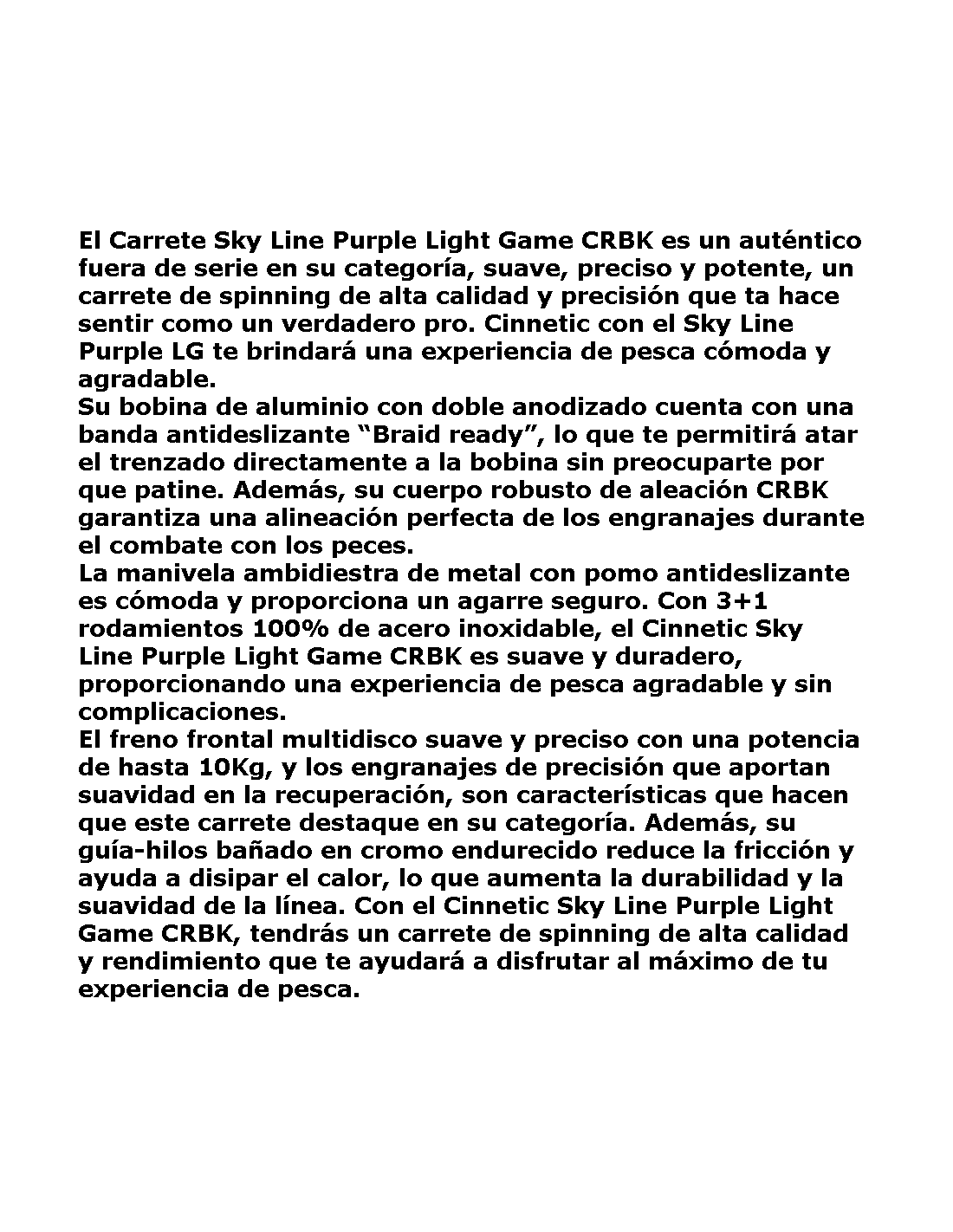 El Carrete Sky Line Purple Light Game CRBK es un auténtico fuera de serie en su categoría, suave, preciso y potente, un carrete de spinning de alta calidad y precisión que ta hace sentir como un verdadero pro. Cinnetic con el Sky Line Purple LG te brindará una experiencia de pesca cómoda y agradable.

Su bobina de aluminio con doble anodizado cuenta con una banda antideslizante "Braid ready", lo que te permitirá atar el trenzado directamente a la bobina sin preocuparte por que patine. Además, su cuerpo robusto de aleación CRBK garantiza una alineación perfecta de los engranajes durante el combate con los peces.

La manivela ambidiestra de metal con pomo antideslizante es cómoda y proporciona un agarre seguro. Con 3+1 rodamientos 100% de acero inoxidable, el Cinnetic Sky Line Purple Light Game CRBK es suave y duradero, proporcionando una experiencia de pesca agradable y sin complicaciones.

El freno frontal multidisco suave y preciso con una potencia de hasta 10Kg, y los engranajes de precisión que aportan suavidad en la recuperación, son características que hacen que este carrete destaque en su categoría. Además, su guía-hilos bañado en cromo endurecido reduce la fricción y ayuda a disipar el calor, lo que aumenta la durabilidad y la suavidad de la línea. Con el Cinnetic Sky Line Purple Light Game CRBK, tendrás un carrete de spinning de alta calidad y rendimiento que te ayudará a disfrutar al máximo de tu experiencia de pesca.